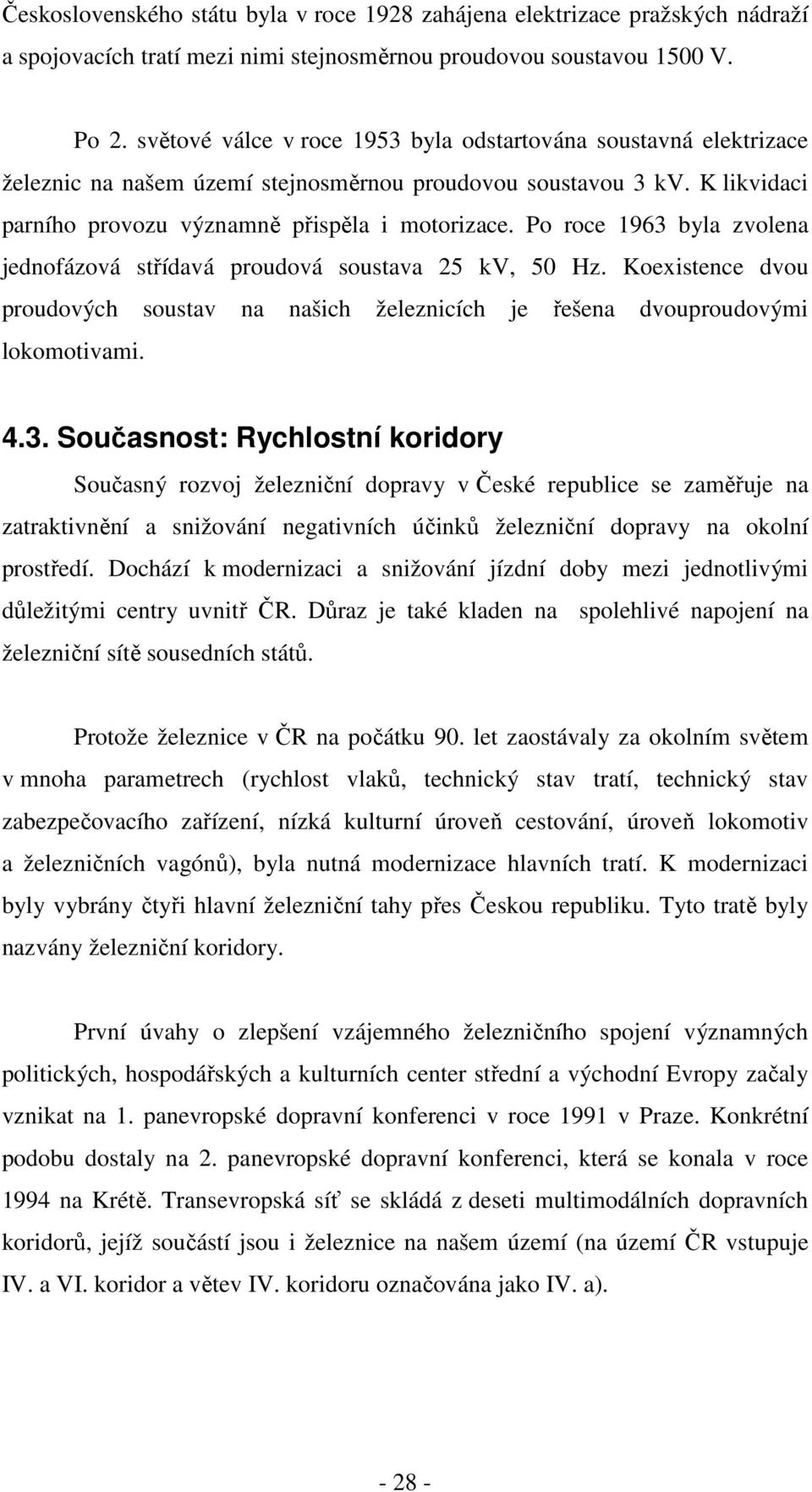 Československého státu byla v roce 1928 zahájena elektrizace pražských nádraží a spojovacích tratí mezi nimi stejnosměrnou proudovou soustavou 1500 V.

Po 2. světové válce v roce 1953 byla odstartována soustavná elektrizace železnic na našem území stejnosměrnou proudovou soustavou 3 kV. K likvidaci parního provozu významně přispěla i motorizace. Po roce 1963 byla zvolena jednofázová střídavá proudová soustava 25 kV, 50 Hz. Koexistence dvou proudových soustav na našich železnicích je řešena dvouproudovými lokomotivami.

4.3. Současnost: Rychlostní koridory

Současný rozvoj železniční dopravy v České republice se zaměřuje na zatraktivnění a snižování negativních účinků železniční dopravy na okolní prostředí. Dochází k modernizaci a snižování jízdní doby mezi jednotlivými důležitými centry uvnitř ČR. Důraz je také kladen na spolehlivé napojení na železniční sítě sousedních států.

Protože železnice v ČR na počátku 90. let zaostávaly za okolním světem v mnoha parametrech (rychlost vlaků, technický stav tratí, technický stav zabezpečovacího zařízení, nízká kulturní úroveň cestování, úroveň lokomotiv a železničních vagónů), byla nutná modernizace hlavních tratí. K modernizaci byly vybrány čtyři hlavní železniční tahy přes Českou republiku. Tyto tratě byly nazvány železniční koridory.

První úvahy o zlepšení vzájemného železničního spojení významných politických, hospodářských a kulturních center střední a východní Evropy začaly vznikat na 1. panevropské dopravní konferenci v roce 1991 v Praze. Konkrétní podobu dostaly na 2. panevropské dopravní konferenci, která se konala v roce 1994 na Krétě. Transevropská síť se skládá z deseti multimodálních dopravních koridorů, jejíž součástí jsou i železnice na našem území (na území ČR vstupuje IV. a VI. koridor a větev IV. koridoru označována jako IV. a).

- 28 -